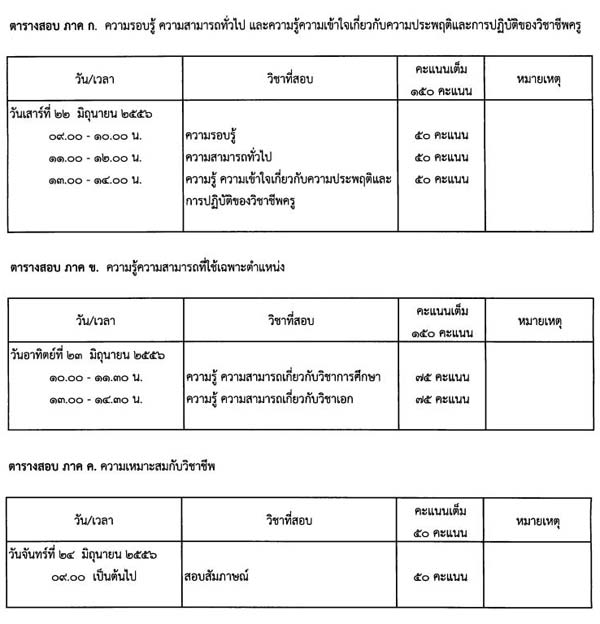 ตารางสอบ ภาค ก. ความรอบรู้ ความสามารถทั่วไป และความรู้ความเข้าใจเกี่ยวกับความประพฤติและการปฏิบัติของวิชาชีพครู

| วัน/เวลา | วิชาที่สอบ | คะแนนเต็ม ๑๕๐ คะแนน | หมายเหตุ |
|---|---|---|---|
| วันเสาร์ที่ ๒๒ มิถุนายน ๒๕๕๖ | | | |
| ๐๙.๐๐ - ๑๐.๐๐ น. | ความรอบรู้ | ๕๐ คะแนน | |
| ๑๑.๐๐ - ๑๒.๐๐ น. | ความสามารถทั่วไป | ๕๐ คะแนน | |
| ๑๓.๐๐ - ๑๔.๐๐ น. | ความรู้ ความเข้าใจเกี่ยวกับความประพฤติและการปฏิบัติของวิชาชีพครู | ๕๐ คะแนน | |

ตารางสอบ ภาค ข. ความรู้ความสามารถที่ใช้เฉพาะตำแหน่ง

| วัน/เวลา | วิชาที่สอบ | คะแนนเต็ม ๑๕๐ คะแนน | หมายเหตุ |
|---|---|---|---|
| วันอาทิตย์ที่ ๒๓ มิถุนายน ๒๕๕๖ | | | |
| ๑๐.๐๐ - ๑๑.๓๐ น. | ความรู้ ความสามารถเกี่ยวกับวิชาการศึกษา | ๗๕ คะแนน | |
| ๑๓.๐๐ - ๑๔.๓๐ น. | ความรู้ ความสามารถเกี่ยวกับวิชาเอก | ๗๕ คะแนน | |

ตารางสอบ ภาค ค. ความเหมาะสมกับวิชาชีพ

| วัน/เวลา | วิชาที่สอบ | คะแนนเต็ม ๕๐ คะแนน | หมายเหตุ |
|---|---|---|---|
| วันจันทร์ที่ ๒๔ มิถุนายน ๒๕๕๖ | | | |
| ๐๙.๐๐ เป็นต้นไป | สอบสัมภาษณ์ | ๕๐ คะแนน | |